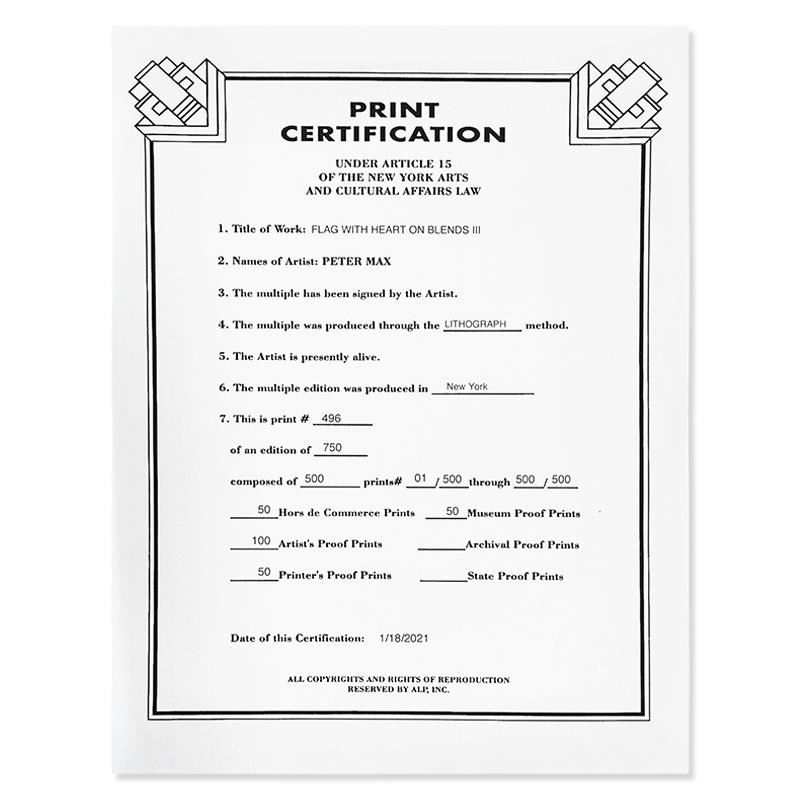 PRINT
CERTIFICATION

UNDER ARTICLE 15
OF THE NEW YORK ARTS
AND CULTURAL AFFAIRS LAW

1. Title of Work: FLAG WITH HEART ON BLENDS III

2. Names of Artist: PETER MAX

3. The multiple has been signed by the Artist.

4. The multiple was produced through the LITHOGRAPH method.

5. The Artist is presently alive.

6. The multiple edition was produced in New York

7. This is print # 496

of an edition of 750

composed of 500 prints# 01 / 500 through 500 / 500

50 Hors de Commerce Prints 50 Museum Proof Prints

100 Artist's Proof Prints ____ Archival Proof Prints

50 Printer's Proof Prints ____ State Proof Prints

Date of this Certification: 1/18/2021

ALL COPYRIGHTS AND RIGHTS OF REPRODUCTION
RESERVED BY ALP, INC.